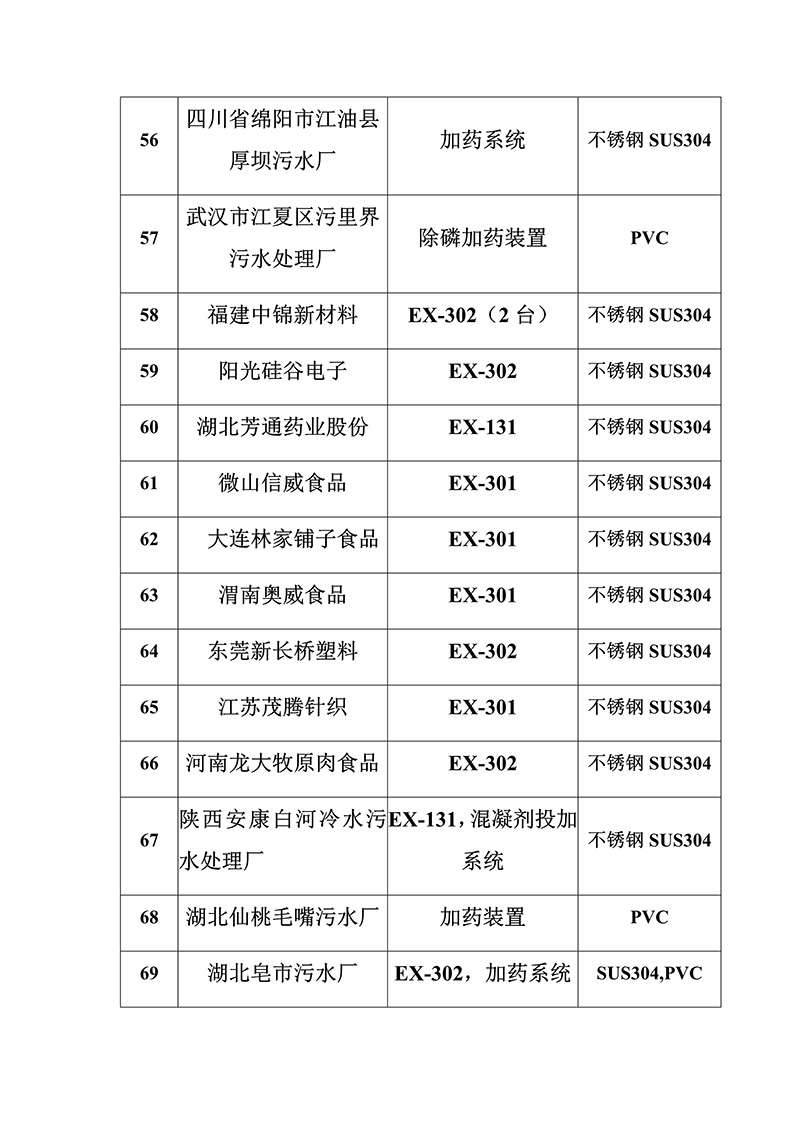 | 56 | 四川省绵阳市江油县厚坝污水厂 | 加药系统 | 不锈钢 SUS304 |
|---|---|---|---|
| 57 | 武汉市江夏区污里界污水处理厂 | 除磷加药装置 | PVC |
| 58 | 福建中锦新材料 | EX-302（2 台） | 不锈钢 SUS304 |
| 59 | 阳光硅谷电子 | EX-302 | 不锈钢 SUS304 |
| 60 | 湖北芳通药业股份 | EX-131 | 不锈钢 SUS304 |
| 61 | 微山信威食品 | EX-301 | 不锈钢 SUS304 |
| 62 | 大连林家铺子食品 | EX-301 | 不锈钢 SUS304 |
| 63 | 渭南奥威食品 | EX-301 | 不锈钢 SUS304 |
| 64 | 东莞新长桥塑料 | EX-302 | 不锈钢 SUS304 |
| 65 | 江苏茂腾针织 | EX-301 | 不锈钢 SUS304 |
| 66 | 河南龙大牧原肉食品 | EX-302 | 不锈钢 SUS304 |
| 67 | 陕西安康白河冷水污水处理厂 | EX-131，混凝剂投加系统 | 不锈钢 SUS304 |
| 68 | 湖北仙桃毛嘴污水厂 | 加药装置 | PVC |
| 69 | 湖北皂市污水厂 | EX-302，加药系统 | SUS304,PVC |